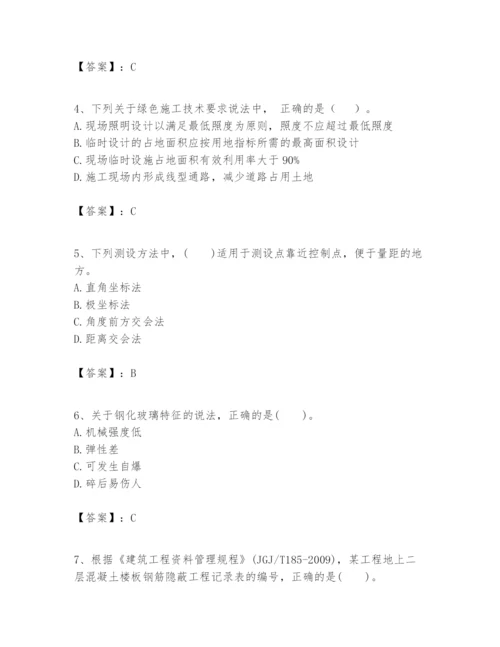 【答案】：C

4、下列关于绿色施工技术要求说法中， 正确的是（　）。
A. 现场照明设计以满足最低照度为原则，照度不应超过最低照度
B. 临时设计的占地面积应按用地指标所需的最高面积设计
C. 现场临时设施占地面积有效利用率大于 90%
D. 施工现场内形成线型通路，减少道路占用土地

【答案】：C

5、下列测设方法中，(　　)适用于测设点靠近控制点，便于量距的地方。
A. 直角坐标法
B. 极坐标法
C. 角度前方交会法
D. 距离交会法

【答案】：B

6、关于钢化玻璃特征的说法，正确的是(　　)。
A. 机械强度低
B. 弹性差
C. 可发生自爆
D. 碎后易伤人

【答案】：C

7、根据《建筑工程资料管理规程》(JGJ/T185-2009)，某工程地上二层混凝土楼板钢筋隐蔽工程记录表的编号，正确的是(　　)。